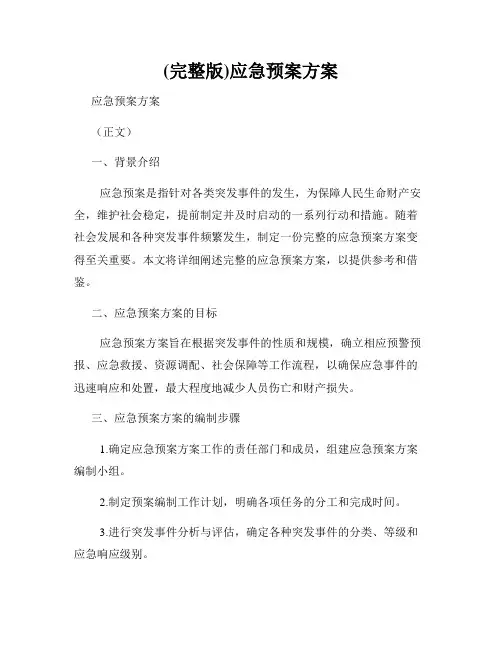 (完整版)应急预案方案

应急预案方案

（正文）

一、背景介绍

应急预案是指针对各类突发事件的发生，为保障人民生命财产安全，维护社会稳定，提前制定并及时启动的一系列行动和措施。随着社会发展和各种突发事件频繁发生，制定一份完整的应急预案方案变得至关重要。本文将详细阐述完整的应急预案方案，以提供参考和借鉴。

二、应急预案方案的目标

应急预案方案旨在根据突发事件的性质和规模，确立相应预警预报、应急救援、资源调配、社会保障等工作流程，以确保应急事件的迅速响应和处置，最大程度地减少人员伤亡和财产损失。

三、应急预案方案的编制步骤

1.确定应急预案方案工作的责任部门和成员，组建应急预案方案编制小组。

2.制定预案编制工作计划，明确各项任务的分工和完成时间。

3.进行突发事件分析与评估，确定各种突发事件的分类、等级和应急响应级别。